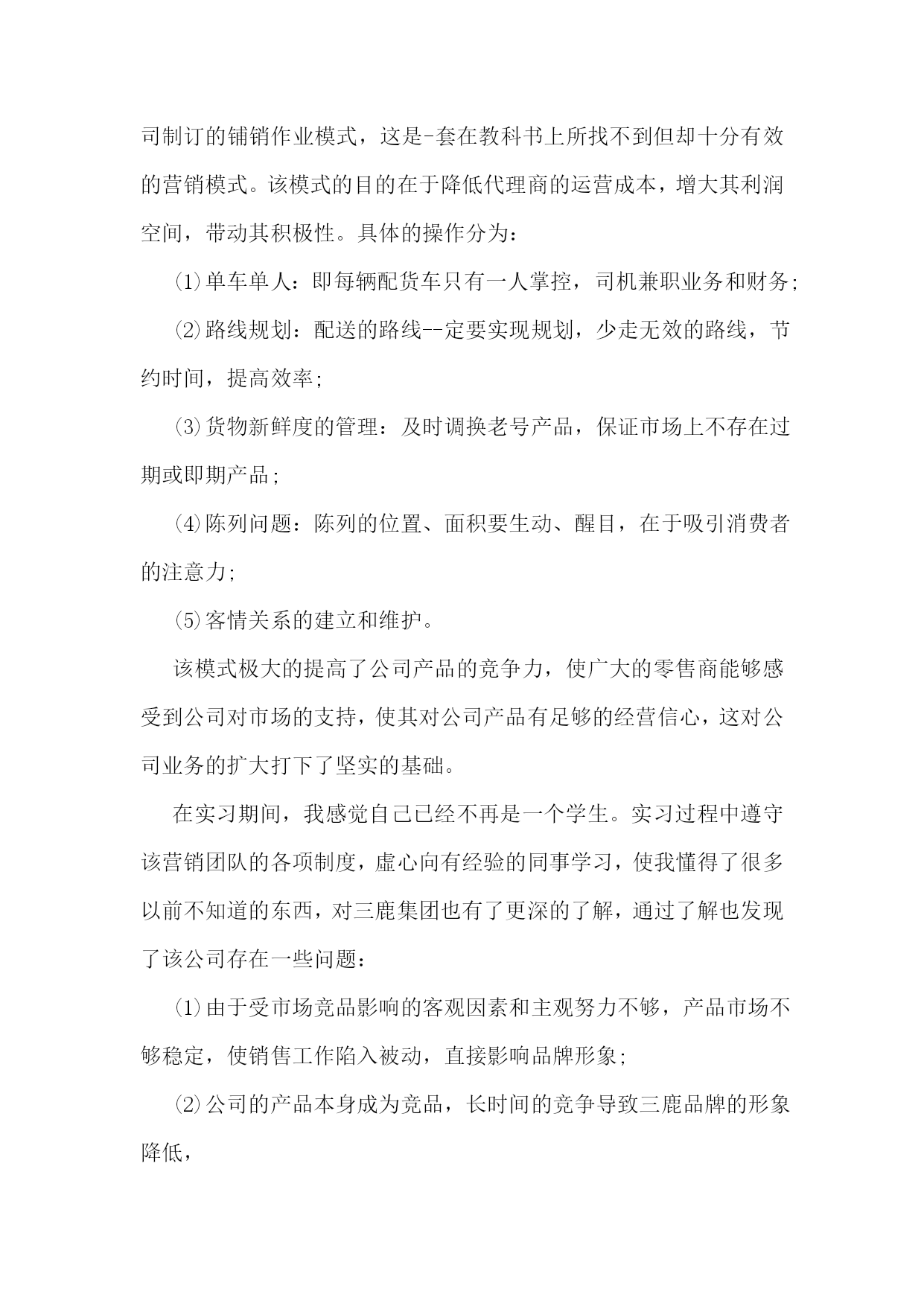 司制订的铺销作业模式，这是-套在教科书上所找不到但却十分有效的营销模式。该模式的目的在于降低代理商的运营成本，增大其利润空间，带动其积极性。具体的操作分为：

⑴单车单人：即每辆配货车只有一人掌控，司机兼职业务和财务;

⑵路线规划：配送的路线--定要实现规划，少走无效的路线，节约时间，提高效率;

⑶货物新鲜度的管理：及时调换老号产品，保证市场上不存在过期或即期产品;

⑷陈列问题：陈列的位置、面积要生动、醒目，在于吸引消费者的注意力;

⑸客情关系的建立和维护。

该模式极大的提高了公司产品的竞争力，使广大的零售商能够感受到公司对市场的支持，使其对公司产品有足够的经营信心，这对公司业务的扩大打下了坚实的基础。

在实习期间，我感觉自己已经不再是一个学生。实习过程中遵守该营销团队的各项制度，虚心向有经验的同事学习，使我懂得了很多以前不知道的东西，对三鹿集团也有了更深的了解，通过了解也发现了该公司存在一些问题：

⑴由于受市场竞品影响的客观因素和主观努力不够，产品市场不够稳定，使销售工作陷入被动，直接影响品牌形象;

⑵公司的产品本身成为竞品，长时间的竞争导致三鹿品牌的形象降低，